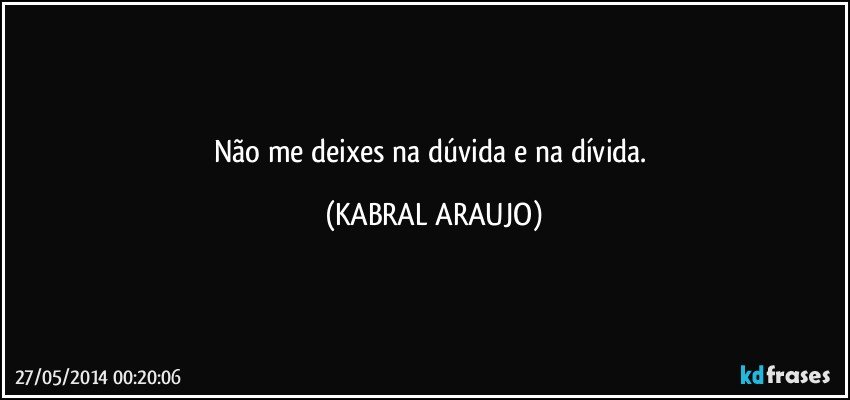 Não me deixes na dúvida e na dívida.

(KABRAL ARAUJO)

27/05/2014 00:20:06

kdfrases